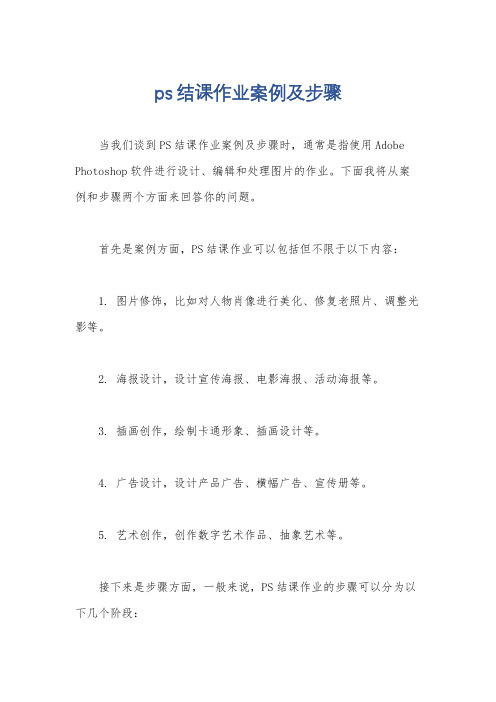 ps结课作业案例及步骤

当我们谈到PS结课作业案例及步骤时，通常是指使用Adobe Photoshop软件进行设计、编辑和处理图片的作业。下面我将从案例和步骤两个方面来回答你的问题。

首先是案例方面，PS结课作业可以包括但不限于以下内容：

1. 图片修饰，比如对人物肖像进行美化、修复老照片、调整光影等。

2. 海报设计，设计宣传海报、电影海报、活动海报等。

3. 插画创作，绘制卡通形象、插画设计等。

4. 广告设计，设计产品广告、横幅广告、宣传册等。

5. 艺术创作，创作数字艺术作品、抽象艺术等。

接下来是步骤方面，一般来说，PS结课作业的步骤可以分为以下几个阶段：